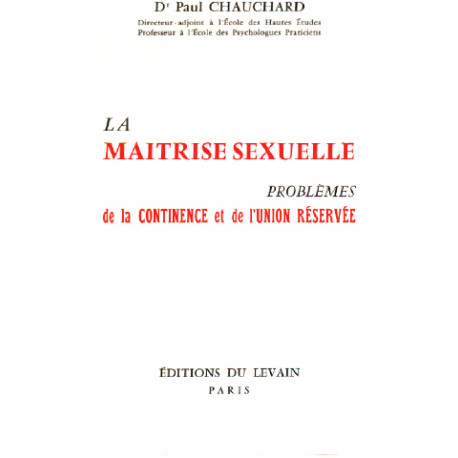 Dr Paul CHAUCHARD

Directeur-adjoint à l'École des Hautes Études
Professeur à l'École des Psychologues Praticiens

LA
MAITRISE SEXUELLE

PROBLÈMES
de la CONTINENCE et de l'UNION RÉSERVÉE

ÉDITIONS DU LEVAIN
PARIS